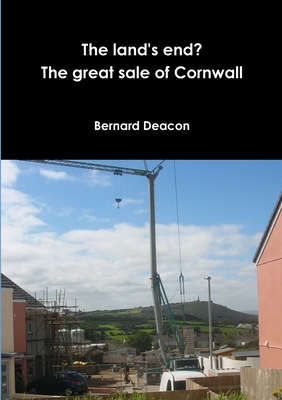 The land's end?
The great sale of Cornwall

Bernard Deacon